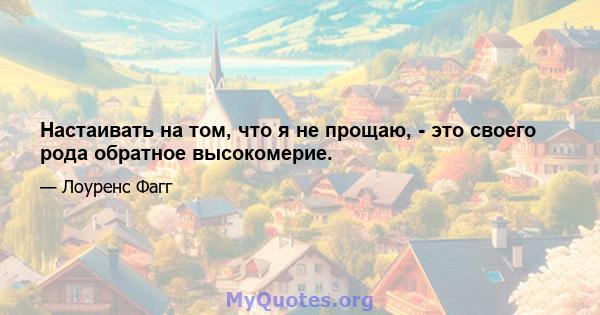 Настаивать на том, что я не прощаю, - это своего рода обратное высокомерие.

— Лоуренс Фагг

MyQuotes.org